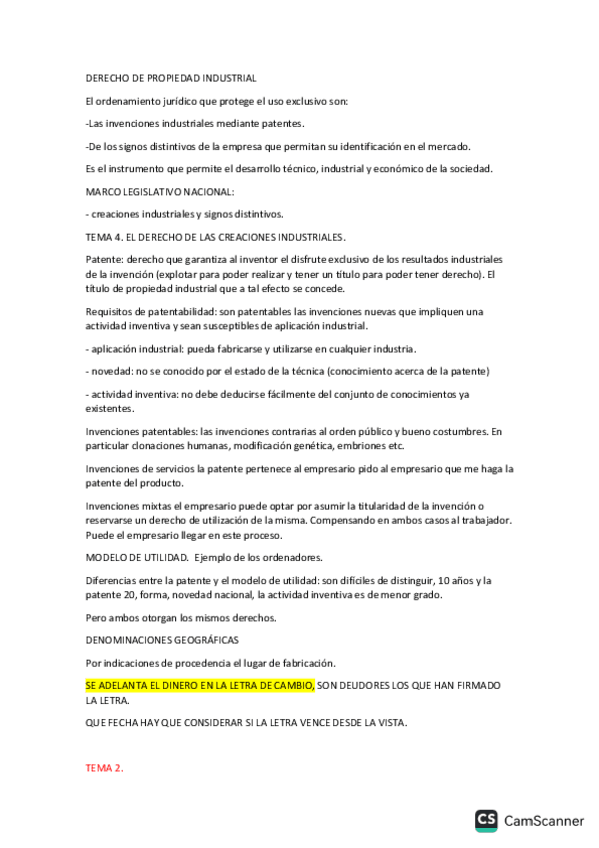 DERECHO DE PROPIEDAD INDUSTRIAL

El ordenamiento jurídico que protege el uso exclusivo son:

-Las invenciones industriales mediante patentes.

-De los signos distintivos de la empresa que permitan su identificación en el mercado.

Es el instrumento que permite el desarrollo técnico, industrial y económico de la sociedad.

MARCO LEGISLATIVO NACIONAL:

- creaciones industriales y signos distintivos.

TEMA 4. EL DERECHO DE LAS CREACIONES INDUSTRIALES.

Patente: derecho que garantiza al inventor el disfrute exclusivo de los resultados industriales de la invención (explotar para poder realizar y tener un título para poder tener derecho). El título de propiedad industrial que a tal efecto se concede.

Requisitos de patentabilidad: son patentables las invenciones nuevas que impliquen una actividad inventiva y sean susceptibles de aplicación industrial.

- aplicación industrial: pueda fabricarse y utilizarse en cualquier industria.

- novedad: no se conocido por el estado de la técnica (conocimiento acerca de la patente)

- actividad inventiva: no debe deducirse fácilmente del conjunto de conocimientos ya existentes.

Invenciones patentables: las invenciones contrarias al orden público y bueno costumbres. En particular clonaciones humanas, modificación genética, embriones etc.

Invenciones de servicios la patente pertenece al empresario pido al empresario que me haga la patente del producto.

Invenciones mixtas el empresario puede optar por asumir la titularidad de la invención o reservarse un derecho de utilización de la misma. Compensando en ambos casos al trabajador. Puede el empresario llegar en este proceso.

MODELO DE UTILIDAD. Ejemplo de los ordenadores.

Diferencias entre la patente y el modelo de utilidad: son difíciles de distinguir, 10 años y la patente 20, forma, novedad nacional, la actividad inventiva es de menor grado.

Pero ambos otorgan los mismos derechos.

DENOMINACIONES GEOGRÁFICAS

Por indicaciones de procedencia el lugar de fabricación.

SE ADELANTA EL DINERO EN LA LETRA DE CAMBIO, SON DEUDORES LOS QUE HAN FIRMADO LA LETRA.

QUE FECHA HAY QUE CONSIDERAR SI LA LETRA VENCE DESDE LA VISTA.

TEMA 2.

CS CamScanner